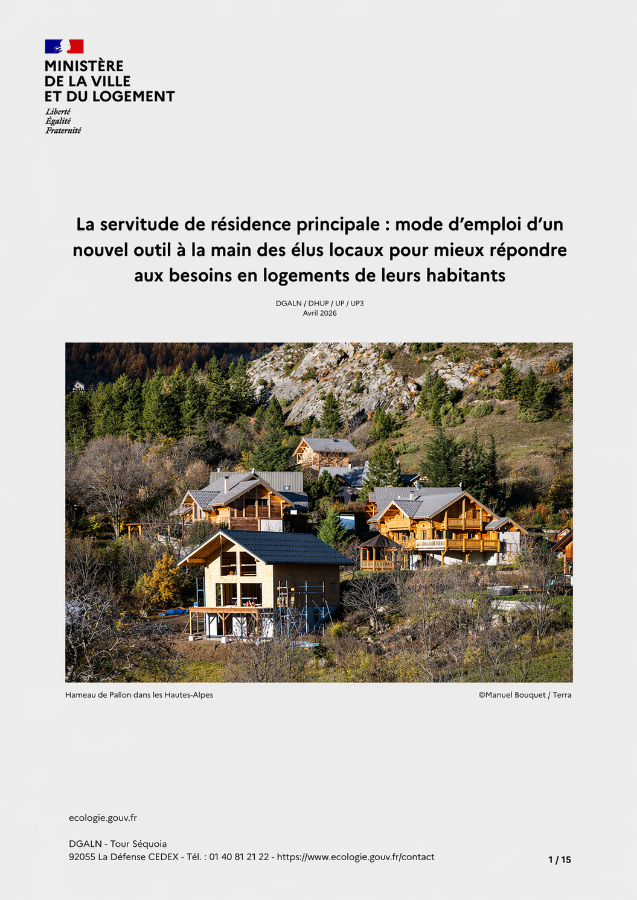 MINISTÈRE
DE LA VILLE
ET DU LOGEMENT
Liberté
Égalité
Fraternité

La servitude de résidence principale : mode d'emploi d'un nouvel outil à la main des élus locaux pour mieux répondre aux besoins en logements de leurs habitants

DGALN / DHUP / UP / UP3
Avril 2026

Hameau de Pallon dans les Hautes-Alpes

©Manuel Bouquet / Terra

ecologie.gouv.fr

DGALN - Tour Séquoia
92055 La Défense CEDEX - Tél. : 01 40 81 21 22 - https://www.ecologie.gouv.fr/contact

1 / 15